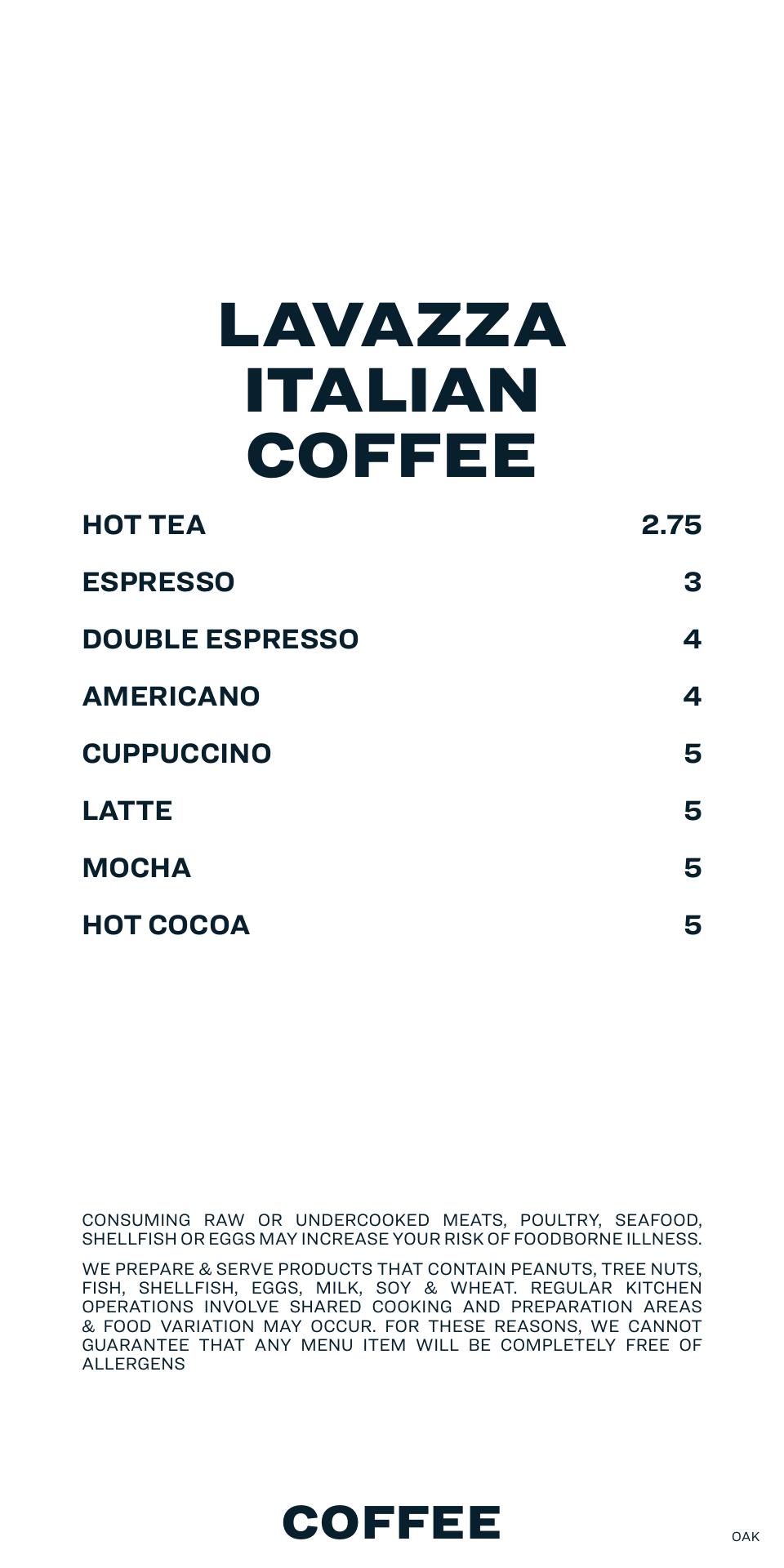 LAVAZZA
ITALIAN
COFFEE

HOT TEA 2.75

ESPRESSO 3

DOUBLE ESPRESSO 4

AMERICANO 4

CUPPUCCINO 5

LATTE 5

MOCHA 5

HOT COCOA 5

CONSUMING RAW OR UNDERCOOKED MEATS, POULTRY, SEAFOOD, SHELLFISH OR EGGS MAY INCREASE YOUR RISK OF FOODBORNE ILLNESS.

WE PREPARE & SERVE PRODUCTS THAT CONTAIN PEANUTS, TREE NUTS, FISH, SHELLFISH, EGGS, MILK, SOY & WHEAT. REGULAR KITCHEN OPERATIONS INVOLVE SHARED COOKING AND PREPARATION AREAS & FOOD VARIATION MAY OCCUR. FOR THESE REASONS, WE CANNOT GUARANTEE THAT ANY MENU ITEM WILL BE COMPLETELY FREE OF ALLERGENS

COFFEE

OAK